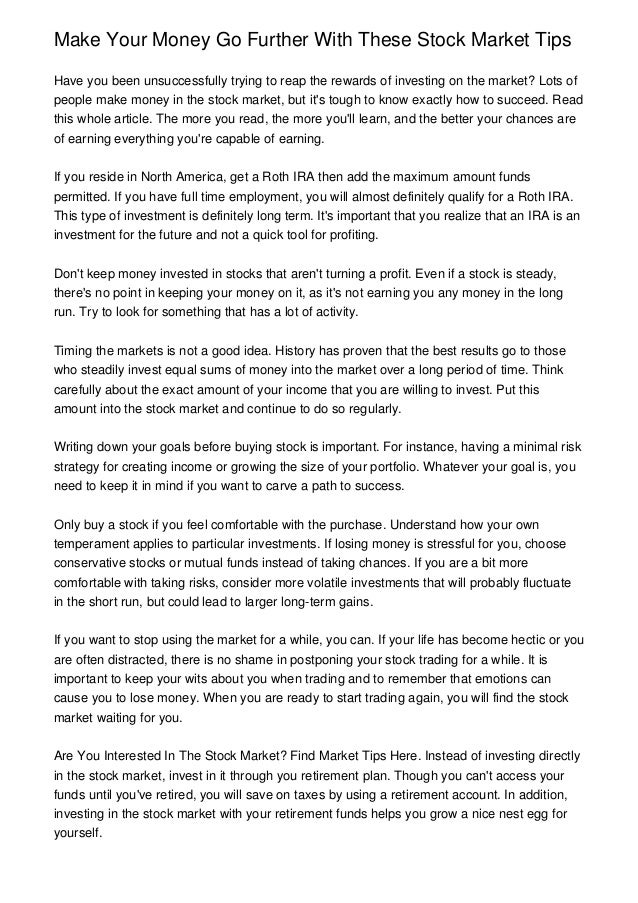 Make Your Money Go Further With These Stock Market Tips

Have you been unsuccessfully trying to reap the rewards of investing on the market? Lots of people make money in the stock market, but it's tough to know exactly how to succeed. Read this whole article. The more you read, the more you'll learn, and the better your chances are of earning everything you're capable of earning.

If you reside in North America, get a Roth IRA then add the maximum amount funds permitted. If you have full time employment, you will almost definitely qualify for a Roth IRA. This type of investment is definitely long term. It's important that you realize that an IRA is an investment for the future and not a quick tool for profiting.

Don't keep money invested in stocks that aren't turning a profit. Even if a stock is steady, there's no point in keeping your money on it, as it's not earning you any money in the long run. Try to look for something that has a lot of activity.

Timing the markets is not a good idea. History has proven that the best results go to those who steadily invest equal sums of money into the market over a long period of time. Think carefully about the exact amount of your income that you are willing to invest. Put this amount into the stock market and continue to do so regularly.

Writing down your goals before buying stock is important. For instance, having a minimal risk strategy for creating income or growing the size of your portfolio. Whatever your goal is, you need to keep it in mind if you want to carve a path to success.

Only buy a stock if you feel comfortable with the purchase. Understand how your own temperament applies to particular investments. If losing money is stressful for you, choose conservative stocks or mutual funds instead of taking chances. If you are a bit more comfortable with taking risks, consider more volatile investments that will probably fluctuate in the short run, but could lead to larger long-term gains.

If you want to stop using the market for a while, you can. If your life has become hectic or you are often distracted, there is no shame in postponing your stock trading for a while. It is important to keep your wits about you when trading and to remember that emotions can cause you to lose money. When you are ready to start trading again, you will find the stock market waiting for you.

Are You Interested In The Stock Market? Find Market Tips Here. Instead of investing directly in the stock market, invest in it through you retirement plan. Though you can't access your funds until you've retired, you will save on taxes by using a retirement account. In addition, investing in the stock market with your retirement funds helps you grow a nice nest egg for yourself.